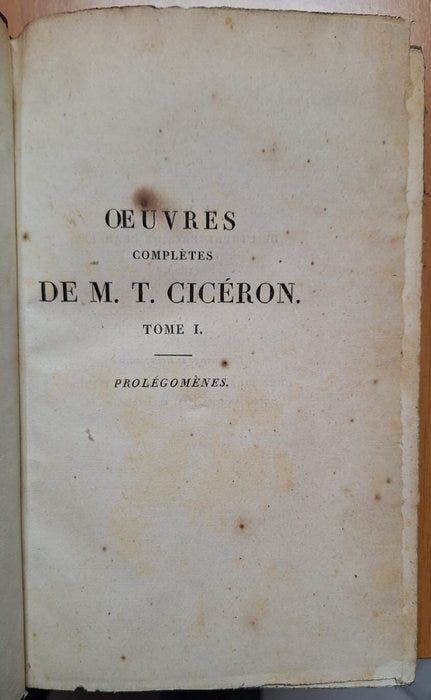 ŒUVRES

COMPLÈTES

DE M. T. CICÉRON.

TOME I.

PROLÉGOMÈNES.